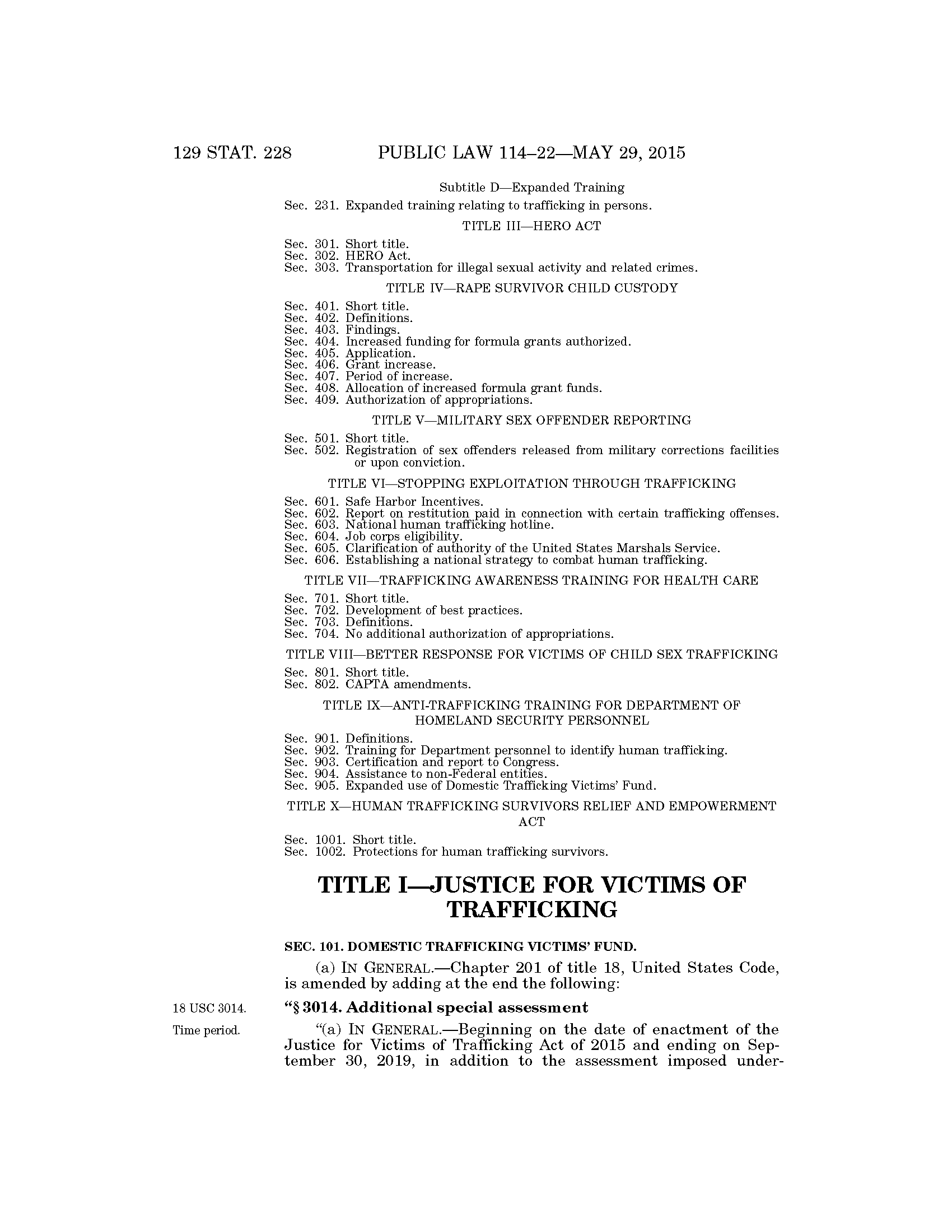 129 STAT. 228 PUBLIC LAW 114–22—MAY 29, 2015

Subtitle D—Expanded Training

Sec. 231. Expanded training relating to trafficking in persons.

TITLE III—HERO ACT

Sec. 301. Short title.
Sec. 302. HERO Act.
Sec. 303. Transportation for illegal sexual activity and related crimes.

TITLE IV—RAPE SURVIVOR CHILD CUSTODY

Sec. 401. Short title.
Sec. 402. Definitions.
Sec. 403. Findings.
Sec. 404. Increased funding for formula grants authorized.
Sec. 405. Application.
Sec. 406. Grant increase.
Sec. 407. Period of increase.
Sec. 408. Allocation of increased formula grant funds.
Sec. 409. Authorization of appropriations.

TITLE V—MILITARY SEX OFFENDER REPORTING

Sec. 501. Short title.
Sec. 502. Registration of sex offenders released from military corrections facilities or upon conviction.

TITLE VI—STOPPING EXPLOITATION THROUGH TRAFFICKING

Sec. 601. Safe Harbor Incentives.
Sec. 602. Report on restitution paid in connection with certain trafficking offenses.
Sec. 603. National human trafficking hotline.
Sec. 604. Job corps eligibility.
Sec. 605. Clarification of authority of the United States Marshals Service.
Sec. 606. Establishing a national strategy to combat human trafficking.

TITLE VII—TRAFFICKING AWARENESS TRAINING FOR HEALTH CARE

Sec. 701. Short title.
Sec. 702. Development of best practices.
Sec. 703. Definitions.
Sec. 704. No additional authorization of appropriations.

TITLE VIII—BETTER RESPONSE FOR VICTIMS OF CHILD SEX TRAFFICKING

Sec. 801. Short title.
Sec. 802. CAPTA amendments.

TITLE IX—ANTI-TRAFFICKING TRAINING FOR DEPARTMENT OF HOMELAND SECURITY PERSONNEL

Sec. 901. Definitions.
Sec. 902. Training for Department personnel to identify human trafficking.
Sec. 903. Certification and report to Congress.
Sec. 904. Assistance to non-Federal entities.
Sec. 905. Expanded use of Domestic Trafficking Victims' Fund.

TITLE X—HUMAN TRAFFICKING SURVIVORS RELIEF AND EMPOWERMENT ACT

Sec. 1001. Short title.
Sec. 1002. Protections for human trafficking survivors.

TITLE I—JUSTICE FOR VICTIMS OF TRAFFICKING

SEC. 101. DOMESTIC TRAFFICKING VICTIMS' FUND.

(a) IN GENERAL.—Chapter 201 of title 18, United States Code, is amended by adding at the end the following:

18 USC 3014.

"§ 3014. Additional special assessment

Time period.

"(a) IN GENERAL.—Beginning on the date of enactment of the Justice for Victims of Trafficking Act of 2015 and ending on September 30, 2019, in addition to the assessment imposed under-